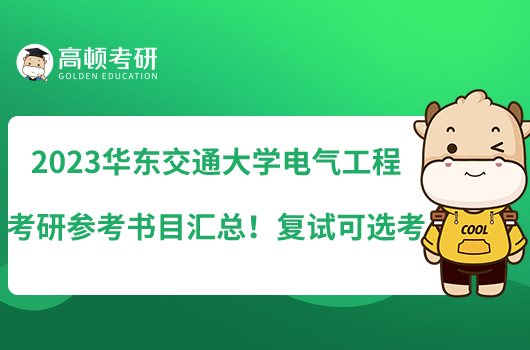 高顿考研
GOLDEN EDUCATION

2023华东交通大学电气工程

考研参考书目汇总！复试可选考

COOL